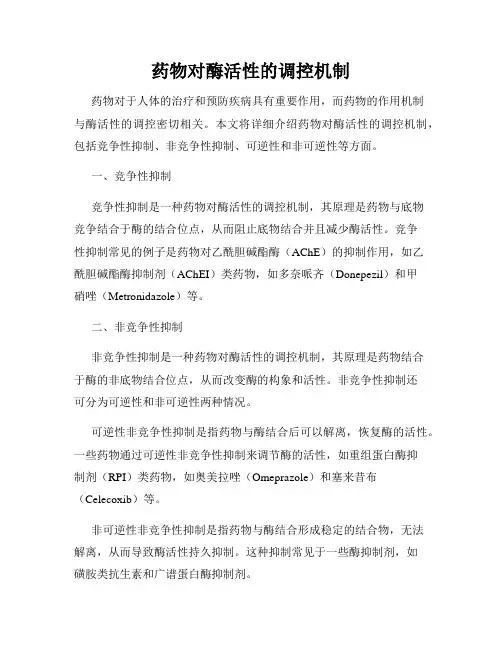 药物对酶活性的调控机制

药物对于人体的治疗和预防疾病具有重要作用，而药物的作用机制与酶活性的调控密切相关。本文将详细介绍药物对酶活性的调控机制，包括竞争性抑制、非竞争性抑制、可逆性和非可逆性等方面。

一、竞争性抑制

竞争性抑制是一种药物对酶活性的调控机制，其原理是药物与底物竞争结合于酶的结合位点，从而阻止底物结合并且减少酶活性。竞争性抑制常见的例子是药物对乙酰胆碱酯酶（AChE）的抑制作用，如乙酰胆碱酯酶抑制剂（AChEI）类药物，如多奈哌齐（Donepezil）和甲硝唑（Metronidazole）等。

二、非竞争性抑制

非竞争性抑制是一种药物对酶活性的调控机制，其原理是药物结合于酶的非底物结合位点，从而改变酶的构象和活性。非竞争性抑制还可分为可逆性和非可逆性两种情况。

可逆性非竞争性抑制是指药物与酶结合后可以解离，恢复酶的活性。一些药物通过可逆性非竞争性抑制来调节酶的活性，如重组蛋白酶抑制剂（RPI）类药物，如奥美拉唑（Omeprazole）和塞来昔布（Celecoxib）等。

非可逆性非竞争性抑制是指药物与酶结合形成稳定的结合物，无法解离，从而导致酶活性持久抑制。这种抑制常见于一些酶抑制剂，如磺胺类抗生素和广谱蛋白酶抑制剂。